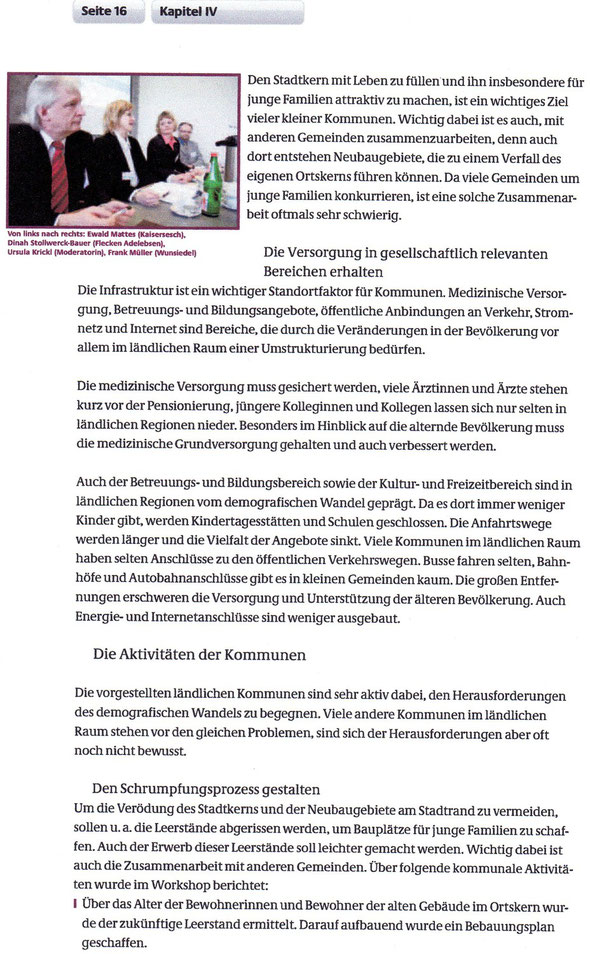 Seite 16 Kapitel IV

Von links nach rechts: Ewald Mattes (Kaisersesch), Dinah Stollwerck-Bauer (Flecken Adelebsen), Ursula Krickl (Moderatorin), Frank Müller (Wunsiedel)

Den Stadtkern mit Leben zu füllen und ihn insbesondere für junge Familien attraktiv zu machen, ist ein wichtiges Ziel vieler kleiner Kommunen. Wichtig dabei ist es auch, mit anderen Gemeinden zusammenzuarbeiten, denn auch dort entstehen Neubaugebiete, die zu einem Verfall des eigenen Ortskerns führen können. Da viele Gemeinden um junge Familien konkurrieren, ist eine solche Zusammenarbeit oftmals sehr schwierig.

Die Versorgung in gesellschaftlich relevanten Bereichen erhalten

Die Infrastruktur ist ein wichtiger Standortfaktor für Kommunen. Medizinische Versorgung, Betreuungs- und Bildungsangebote, öffentliche Anbindungen an Verkehr, Stromnetz und Internet sind Bereiche, die durch die Veränderungen in der Bevölkerung vor allem im ländlichen Raum einer Umstrukturierung bedürfen.

Die medizinische Versorgung muss gesichert werden, viele Ärztinnen und Ärzte stehen kurz vor der Pensionierung, jüngere Kolleginnen und Kollegen lassen sich nur selten in ländlichen Regionen nieder. Besonders im Hinblick auf die alternde Bevölkerung muss die medizinische Grundversorgung gehalten und auch verbessert werden.

Auch der Betreuungs- und Bildungsbereich sowie der Kultur- und Freizeitbereich sind in ländlichen Regionen vom demografischen Wandel geprägt. Da es dort immer weniger Kinder gibt, werden Kindertagesstätten und Schulen geschlossen. Die Anfahrtswege werden länger und die Vielfalt der Angebote sinkt. Viele Kommunen im ländlichen Raum haben selten Anschlüsse zu den öffentlichen Verkehrswegen. Busse fahren selten, Bahnhöfe und Autobahnanschlüsse gibt es in kleinen Gemeinden kaum. Die großen Entfernungen erschweren die Versorgung und Unterstützung der älteren Bevölkerung. Auch Energie- und Internetanschlüsse sind weniger ausgebaut.

Die Aktivitäten der Kommunen

Die vorgestellten ländlichen Kommunen sind sehr aktiv dabei, den Herausforderungen des demografischen Wandels zu begegnen. Viele andere Kommunen im ländlichen Raum stehen vor den gleichen Problemen, sind sich der Herausforderungen aber oft noch nicht bewusst.

Den Schrumpfungsprozess gestalten

Um die Verödung des Stadtkerns und der Neubaugebiete am Stadtrand zu vermeiden, sollen u. a. die Leerstände abgerissen werden, um Bauplätze für junge Familien zu schaffen. Auch der Erwerb dieser Leerstände soll leichter gemacht werden. Wichtig dabei ist auch die Zusammenarbeit mit anderen Gemeinden. Über folgende kommunale Aktivitäten wurde im Workshop berichtet:

Über das Alter der Bewohnerinnen und Bewohner der alten Gebäude im Ortskern wurde der zukünftige Leerstand ermittelt. Darauf aufbauend wurde ein Bebauungsplan geschaffen.